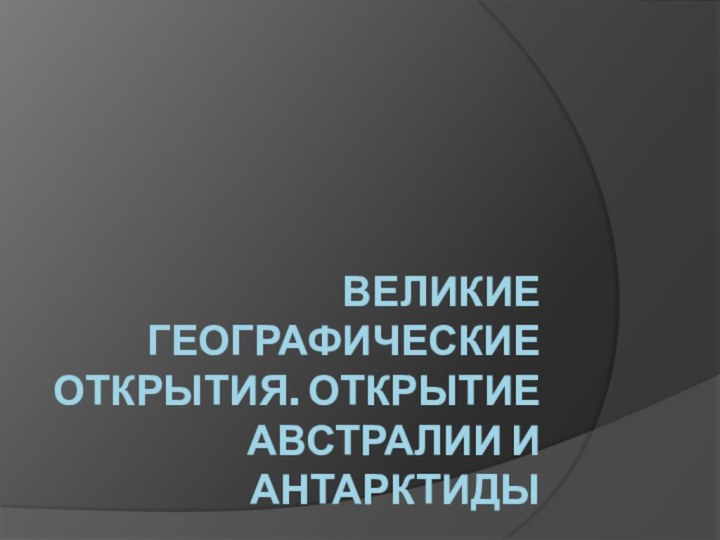 ВЕЛИКИЕ ГЕОГРАФИЧЕСКИЕ ОТКРЫТИЯ. ОТКРЫТИЕ АВСТРАЛИИ И АНТАРКТИДЫ